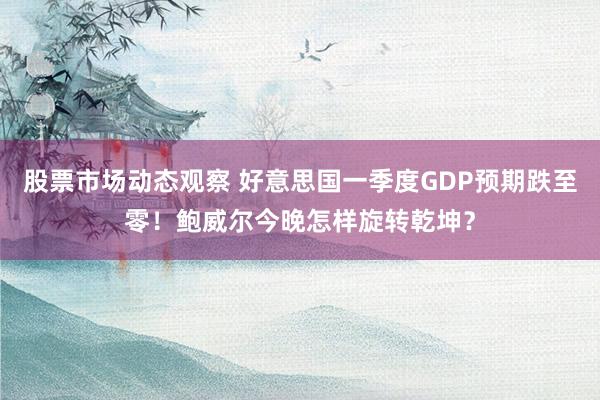 股票市场动态观察 好意思国一季度GDP预期跌至零！鲍威尔今晚怎样旋转乾坤？